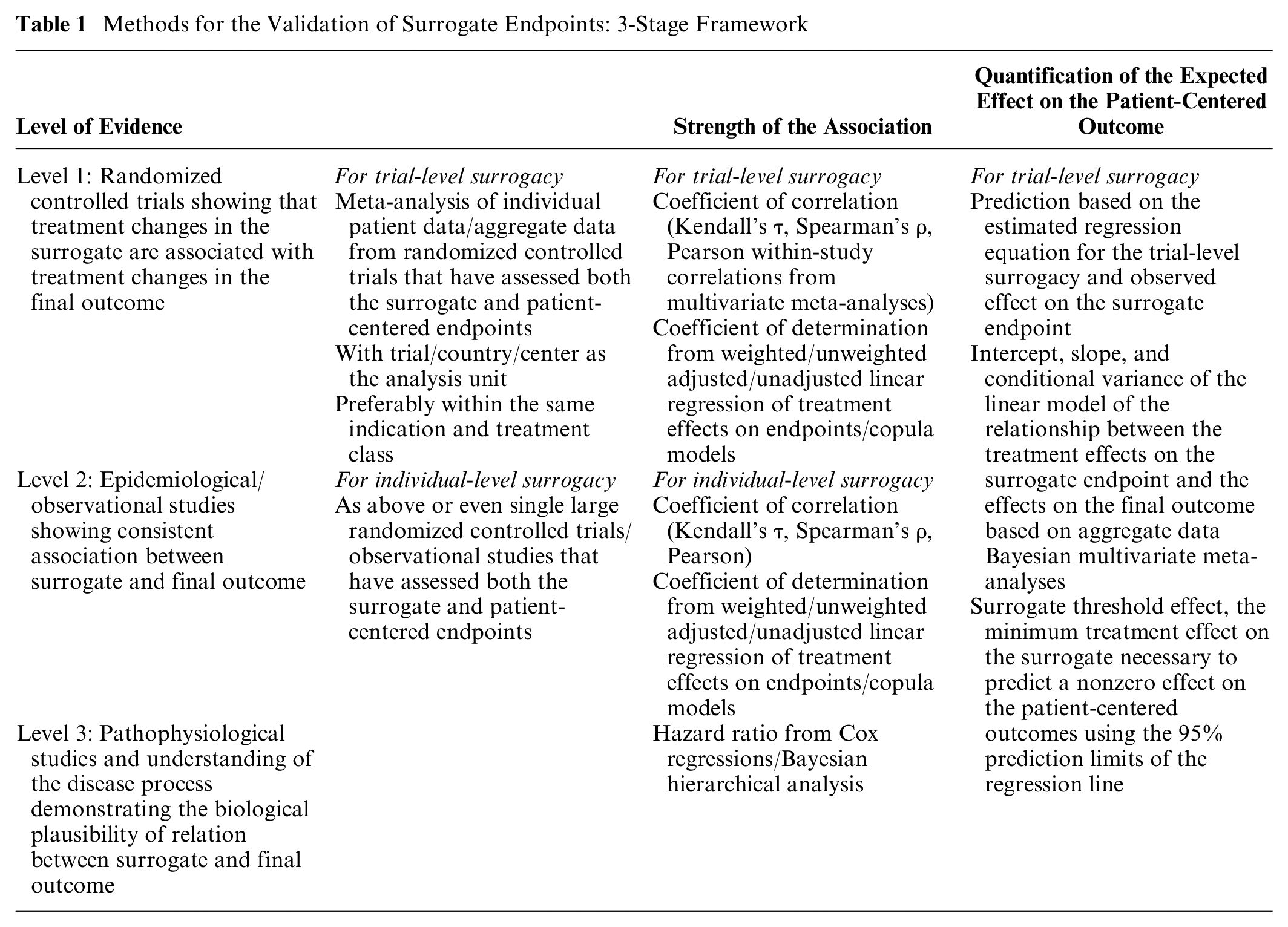 Table 1 Methods for the Validation of Surrogate Endpoints: 3-Stage Framework

| Level of Evidence | | Strength of the Association | Quantification of the Expected Effect on the Patient-Centered Outcome |
|---|---|---|---|
| Level 1: Randomized controlled trials showing that treatment changes in the surrogate are associated with treatment changes in the final outcome | For trial-level surrogacy Meta-analysis of individual patient data/aggregate data from randomized controlled trials that have assessed both the surrogate and patient-centered endpoints With trial/country/center as the analysis unit Preferably within the same indication and treatment class | For trial-level surrogacy Coefficient of correlation (Kendall's τ, Spearman's ρ, Pearson within-study correlations from multivariate meta-analyses) Coefficient of determination from weighted/unweighted adjusted/unadjusted linear regression of treatment effects on endpoints/copula models | For trial-level surrogacy Prediction based on the estimated regression equation for the trial-level surrogacy and observed effect on the surrogate endpoint Intercept, slope, and conditional variance of the linear model of the relationship between the treatment effects on the surrogate endpoint and the effects on the final outcome based on aggregate data Bayesian multivariate meta-analyses Surrogate threshold effect, the minimum treatment effect on the surrogate necessary to predict a nonzero effect on the patient-centered outcomes using the 95% prediction limits of the regression line |
| Level 2: Epidemiological/ observational studies showing consistent association between surrogate and final outcome | For individual-level surrogacy As above or even single large randomized controlled trials/ observational studies that have assessed both the surrogate and patient-centered endpoints | For individual-level surrogacy Coefficient of correlation (Kendall's τ, Spearman's ρ, Pearson) Coefficient of determination from weighted/unweighted adjusted/unadjusted linear regression of treatment effects on endpoints/copula models | |
| Level 3: Pathophysiological studies and understanding of the disease process demonstrating the biological plausibility of relation between surrogate and final outcome | | Hazard ratio from Cox regressions/Bayesian hierarchical analysis | |